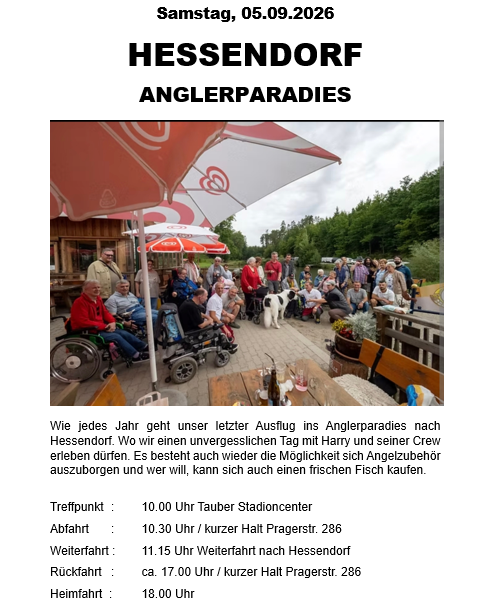 Samstag, 05.09.2026

HESSENDORF

ANGLERPARADIES

Wie jedes Jahr geht unser letzter Ausflug ins Anglerparadies nach Hessendorf. Wo wir einen unvergesslichen Tag mit Harry und seiner Crew erleben dürfen. Es besteht auch wieder die Möglichkeit sich Angelzubehör auszuborgen und wer will, kann sich auch einen frischen Fisch kaufen.

Treffpunkt : 10.00 Uhr Tauber Stadioncenter
Abfahrt : 10.30 Uhr / kurzer Halt Pragerstr. 286
Weiterfahrt : 11.15 Uhr Weiterfahrt nach Hessendorf
Rückfahrt : ca. 17.00 Uhr / kurzer Halt Pragerstr. 286
Heimfahrt : 18.00 Uhr